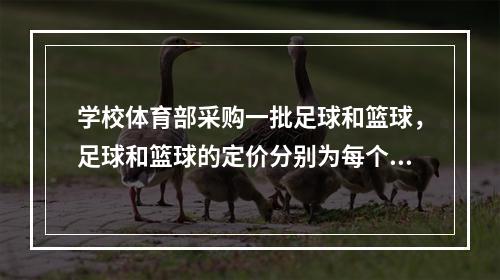 学校体育部采购一批足球和篮球，足球和篮球的定价分别为每个...